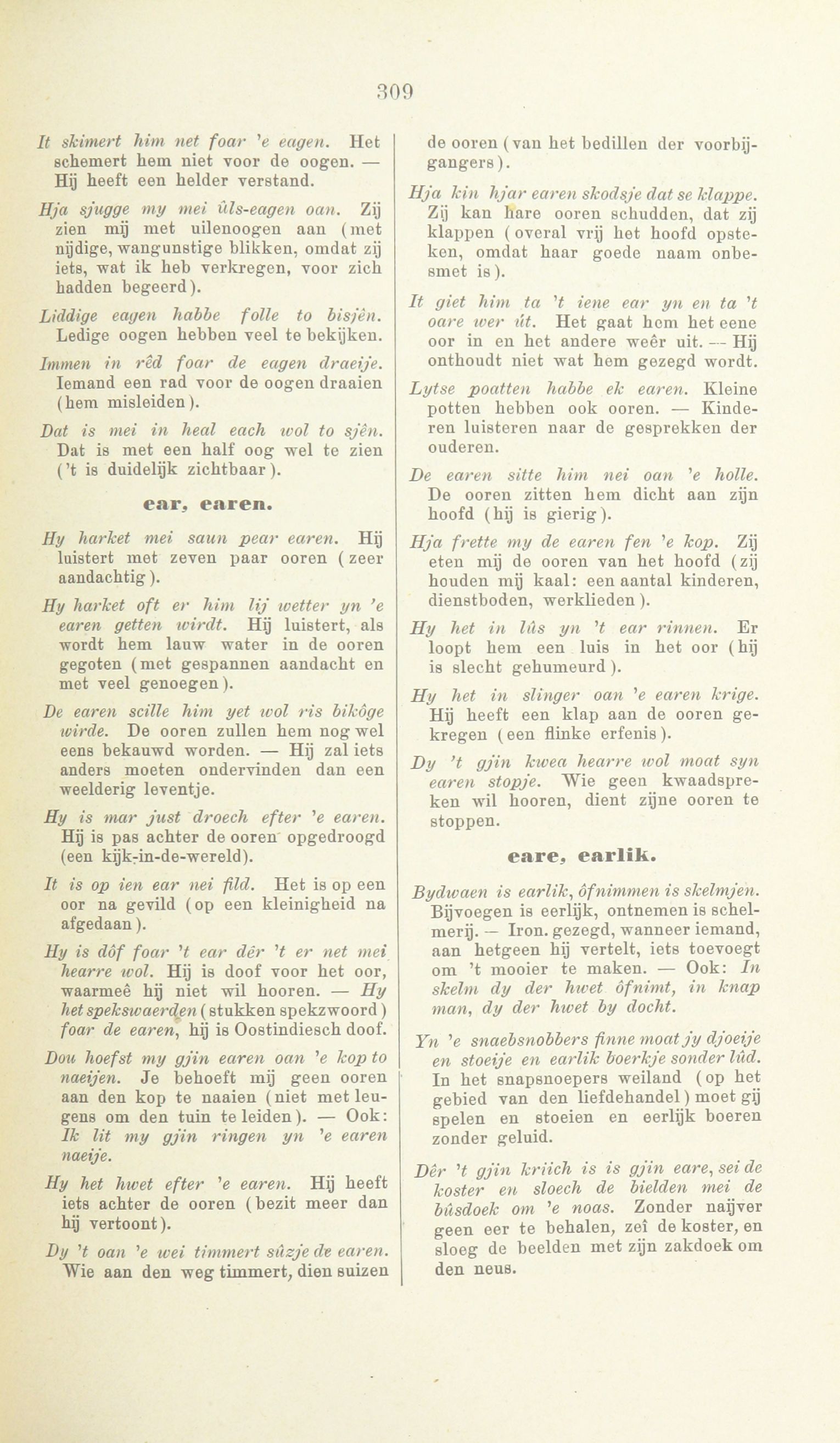 309

It skimert him net foar 'e eagen. Het schemert hem niet voor de oogen. — Hij heeft een helder verstand.

Hja sjugge my mei ûls-eagen oan. Zij zien mij met uilenoogen aan (met nijdige, wangunstige blikken, omdat zij iets, wat ik heb verkregen, voor zich hadden begeerd).

Liddige eagen habbe folle to bisjên. Ledige oogen hebben veel te bekijken.

Immen in rêd foar de eagen draeije. Iemand een rad voor de oogen draaien (hem misleiden).

Dat is mei in heal each wol to sjên. Dat is met een half oog wel te zien ('t is duidelijk zichtbaar).

ear, earen.

Hy harket mei saun pear earen. Hij luistert met zeven paar ooren (zeer aandachtig).

Hy harket oft er him lij wetter yn 'e earen getten wirdt. Hij luistert, als wordt hem lauw water in de ooren gegoten (met gespannen aandacht en met veel genoegen).

De earen scille him yet wol ris bikôge wirde. De ooren zullen hem nog wel eens bekauwd worden. — Hij zal iets anders moeten ondervinden dan een weelderig leventje.

Hy is mar just droech efter 'e earen. Hij is pas achter de ooren opgedroogd (een kijk-in-de-wereld).

It is op ien ear nei fild. Het is op een oor na gevild (op een kleinigheid na afgedaan).

Hy is dôf foar 't ear dêr 't er net mei hearre wol. Hij is doof voor het oor, waarmeê hij niet wil hooren. — Hy het spekswaerden (stukken spekzwoord) foar de earen, hij is Oostindiesch doof.

Dou hoefst my gjin earen oan 'e kop to naeijen. Je behoeft mij geen ooren aan den kop te naaien (niet met leugens om den tuin te leiden). — Ook: Ik lit my gjin ringen yn 'e earen naeije.

Hy het hwet efter 'e earen. Hij heeft iets achter de ooren (bezit meer dan hij vertoont).

Dy 't oan 'e wei timmert sûzje de earen. Wie aan den weg timmert, dien suizen de ooren (van het bedillen der voorbijgangers).

Hja kin hjar earen skodsje dat se klappe. Zij kan hare ooren schudden, dat zij klappen (overal vrij het hoofd opsteken, omdat haar goede naam onbesmet is).

It giet him ta 't iene ear yn en ta 't oare wer út. Het gaat hem het eene oor in en het andere weêr uit. — Hij onthoudt niet wat hem gezegd wordt.

Lytse poatten habbe ek earen. Kleine potten hebben ook ooren. — Kinderen luisteren naar de gesprekken der ouderen.

De earen sitte him nei oan 'e holle. De ooren zitten hem dicht aan zijn hoofd (hij is gierig).

Hja frette my de earen fen 'e kop. Zij eten mij de ooren van het hoofd (zij houden mij kaal: een aantal kinderen, dienstboden, werklieden).

Hy het in lûs yn 't ear rinnen. Er loopt hem een luis in het oor (hij is slecht gehumeurd).

Hy het in slinger oan 'e earen krige. Hij heeft een klap aan de ooren gekregen (een flinke erfenis).

Dy 't gjin kwea hearre wol moat syn earen stopje. Wie geen kwaadspreken wil hooren, dient zijne ooren te stoppen.

eare, earlik.

Bydwaen is earlik, ôfnimmen is skelmjen. Bijvoegen is eerlijk, ontnemen is schelmerij. — Iron. gezegd, wanneer iemand, aan hetgeen hij vertelt, iets toevoegt om 't mooier te maken. — Ook: In skelm dy der hwet ôfnimt, in knap man, dy der hwet by docht.

Yn 'e snaebsnobbers finne moat jy djoeije en stoeije en earlik boerkje sonder lûd. In het snapsnoepers weiland (op het gebied van den liefdehandel) moet gij spelen en stoeien en eerlijk boeren zonder geluid.

Dêr 't gjin kriich is is gjin eare, sei de koster en sloech de bielden mei de bûsdoek om 'e noas. Zonder naijver geen eer te behalen, zeî de koster, en sloeg de beelden met zijn zakdoek om den neus.